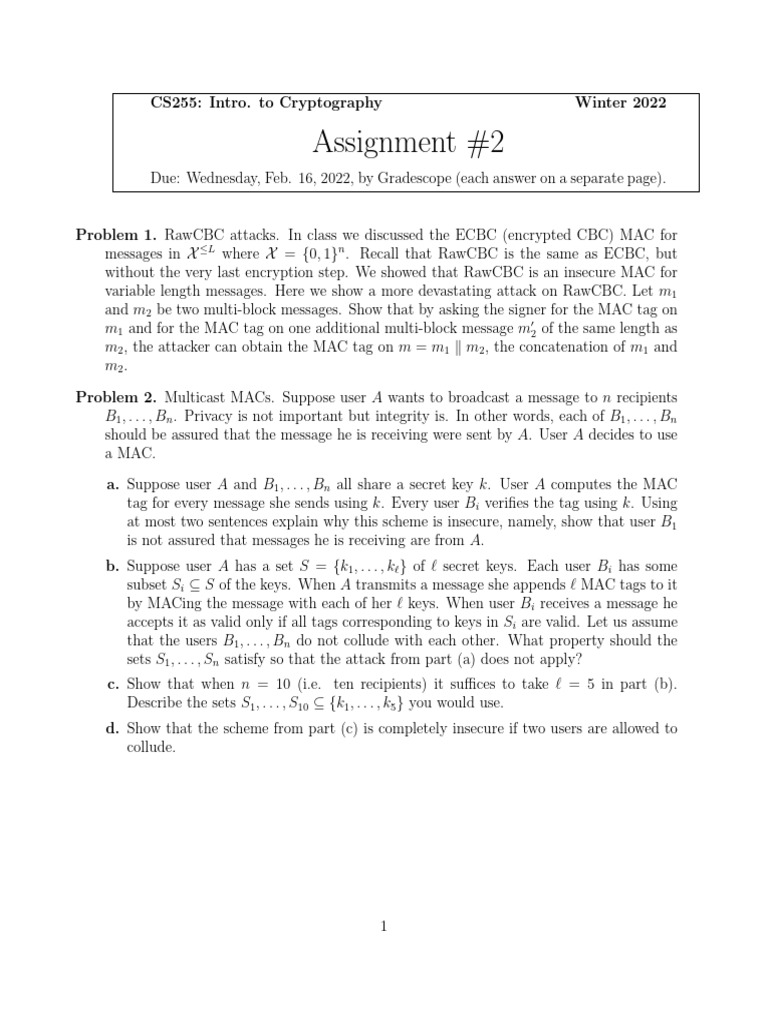 CS255: Intro. to Cryptography

Winter 2022

Assignment #2

Due: Wednesday, Feb. 16, 2022, by Gradescope (each answer on a separate page).

**Problem 1.** RawCBC attacks. In class we discussed the ECBC (encrypted CBC) MAC for messages in $\mathcal{X}^{\leq L}$ where $\mathcal{X} = \{0,1\}^n$. Recall that RawCBC is the same as ECBC, but without the very last encryption step. We showed that RawCBC is an insecure MAC for variable length messages. Here we show a more devastating attack on RawCBC. Let $m_1$ and $m_2$ be two multi-block messages. Show that by asking the signer for the MAC tag on $m_1$ and for the MAC tag on one additional multi-block message $m_2'$ of the same length as $m_2$, the attacker can obtain the MAC tag on $m = m_1 \parallel m_2$, the concatenation of $m_1$ and $m_2$.

**Problem 2.** Multicast MACs. Suppose user $A$ wants to broadcast a message to $n$ recipients $B_1, \ldots, B_n$. Privacy is not important but integrity is. In other words, each of $B_1, \ldots, B_n$ should be assured that the message he is receiving were sent by $A$. User $A$ decides to use a MAC.

**a.** Suppose user $A$ and $B_1, \ldots, B_n$ all share a secret key $k$. User $A$ computes the MAC tag for every message she sends using $k$. Every user $B_i$ verifies the tag using $k$. Using at most two sentences explain why this scheme is insecure, namely, show that user $B_1$ is not assured that messages he is receiving are from $A$.

**b.** Suppose user $A$ has a set $S = \{k_1, \ldots, k_\ell\}$ of $\ell$ secret keys. Each user $B_i$ has some subset $S_i \subseteq S$ of the keys. When $A$ transmits a message she appends $\ell$ MAC tags to it by MACing the message with each of her $\ell$ keys. When user $B_i$ receives a message he accepts it as valid only if all tags corresponding to keys in $S_i$ are valid. Let us assume that the users $B_1, \ldots, B_n$ do not collude with each other. What property should the sets $S_1, \ldots, S_n$ satisfy so that the attack from part (a) does not apply?

**c.** Show that when $n = 10$ (i.e. ten recipients) it suffices to take $\ell = 5$ in part (b). Describe the sets $S_1, \ldots, S_{10} \subseteq \{k_1, \ldots, k_5\}$ you would use.

**d.** Show that the scheme from part (c) is completely insecure if two users are allowed to collude.

1